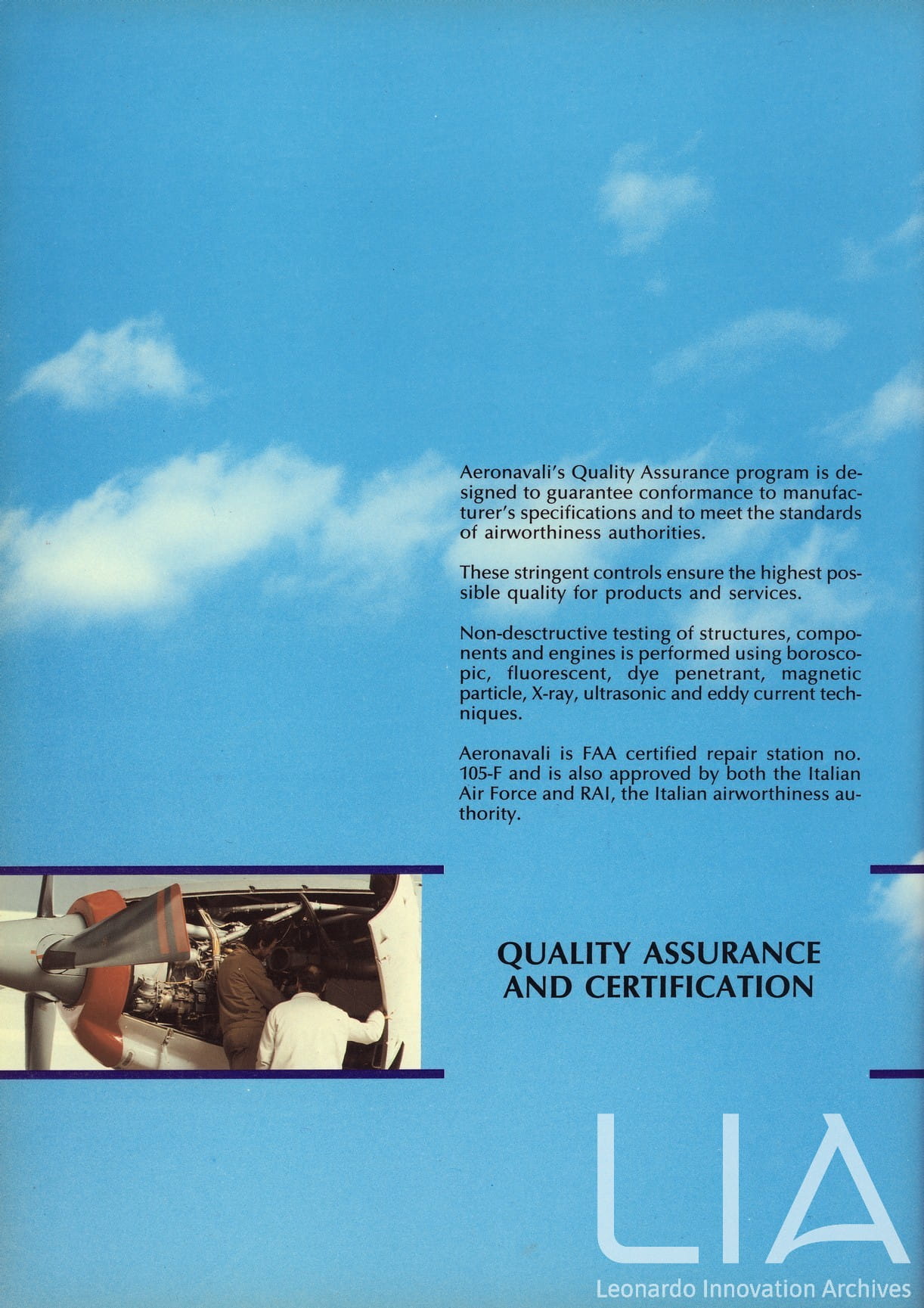 Aeronavali's Quality Assurance program is designed to guarantee conformance to manufacturer's specifications and to meet the standards of airworthiness authorities.

These stringent controls ensure the highest possible quality for products and services.

Non-desctructive testing of structures, components and engines is performed using boroscopic, fluorescent, dye penetrant, magnetic particle, X-ray, ultrasonic and eddy current techniques.

Aeronavali is FAA certified repair station no. 105-F and is also approved by both the Italian Air Force and RAI, the Italian airworthiness authority.

QUALITY ASSURANCE AND CERTIFICATION

LIA
Leonardo Innovation Archives